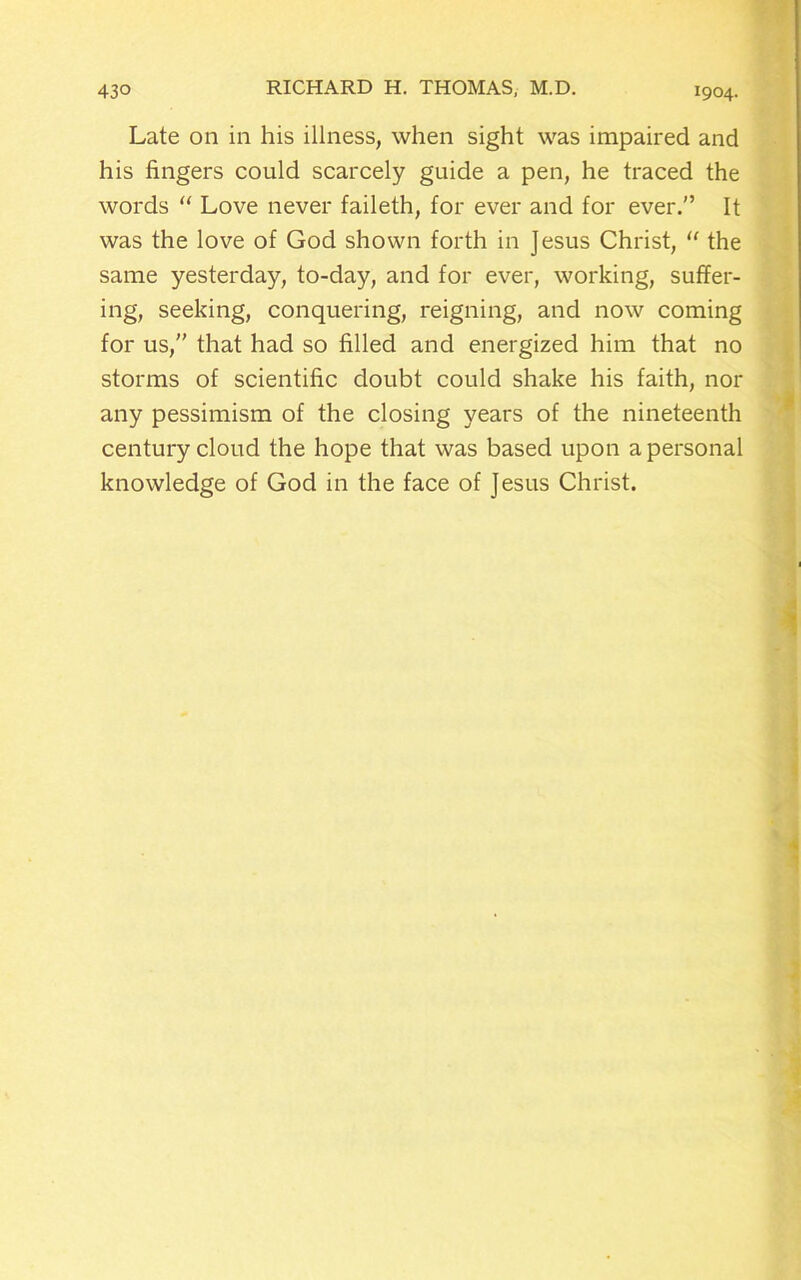 430 RICHARD H. THOMAS, M.D. 1904.

Late on in his illness, when sight was impaired and his fingers could scarcely guide a pen, he traced the words " Love never faileth, for ever and for ever." It was the love of God shown forth in Jesus Christ, " the same yesterday, to-day, and for ever, working, suffering, seeking, conquering, reigning, and now coming for us," that had so filled and energized him that no storms of scientific doubt could shake his faith, nor any pessimism of the closing years of the nineteenth century cloud the hope that was based upon a personal knowledge of God in the face of Jesus Christ.